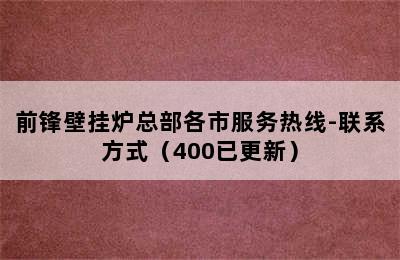 前锋壁挂炉总部各市服务热线-联系方式（400已更新）